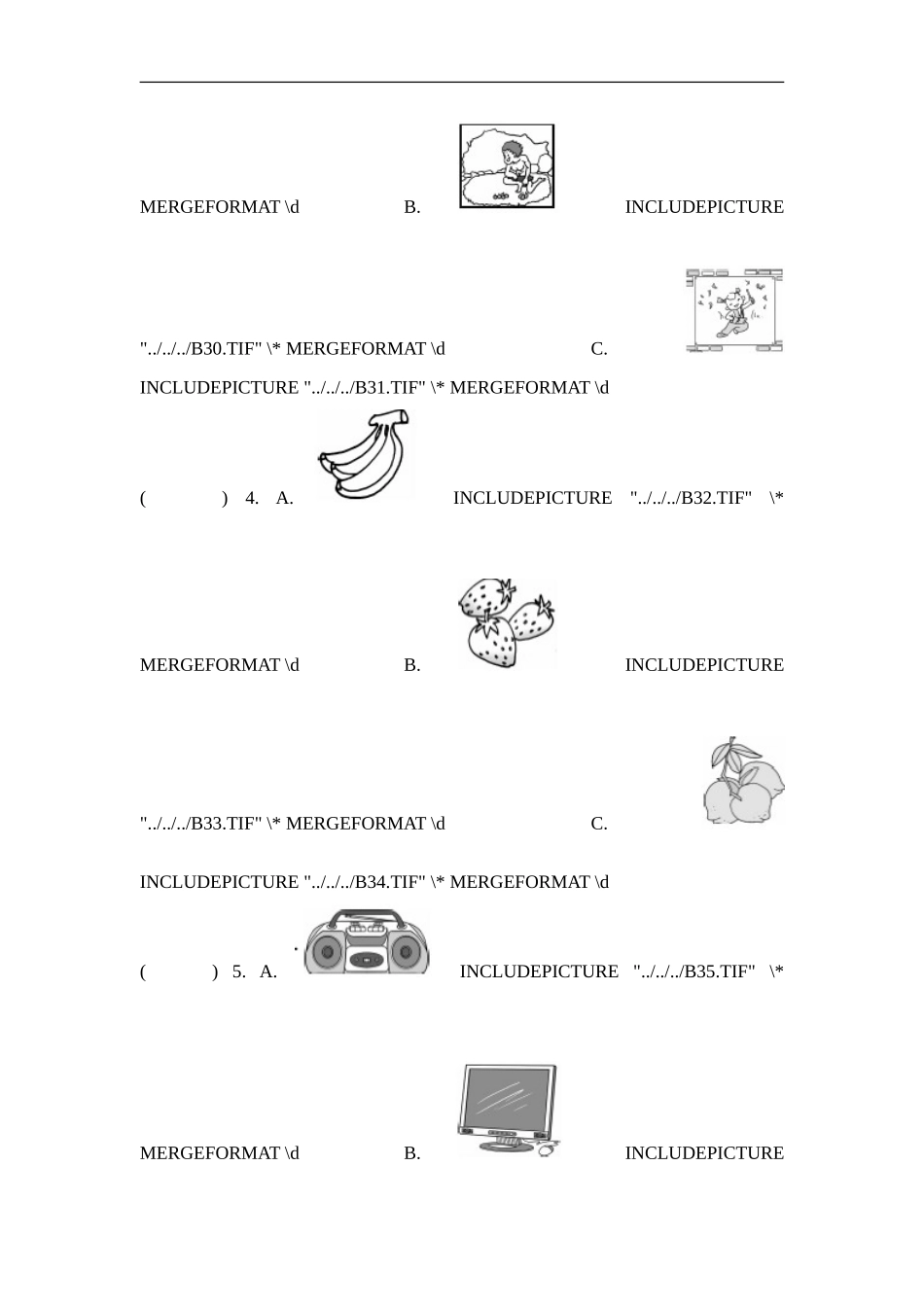 MERGEFORMAT \d B. INCLUDEPICTURE

"../../../B30.TIF" \* MERGEFORMAT \d C.

INCLUDEPICTURE "../../../B31.TIF" \* MERGEFORMAT \d

( ) 4. A. INCLUDEPICTURE "../../../B32.TIF" \*

MERGEFORMAT \d B. INCLUDEPICTURE

"../../../B33.TIF" \* MERGEFORMAT \d C.

INCLUDEPICTURE "../../../B34.TIF" \* MERGEFORMAT \d

( ) 5. A. INCLUDEPICTURE "../../../B35.TIF" \*

MERGEFORMAT \d B. INCLUDEPICTURE